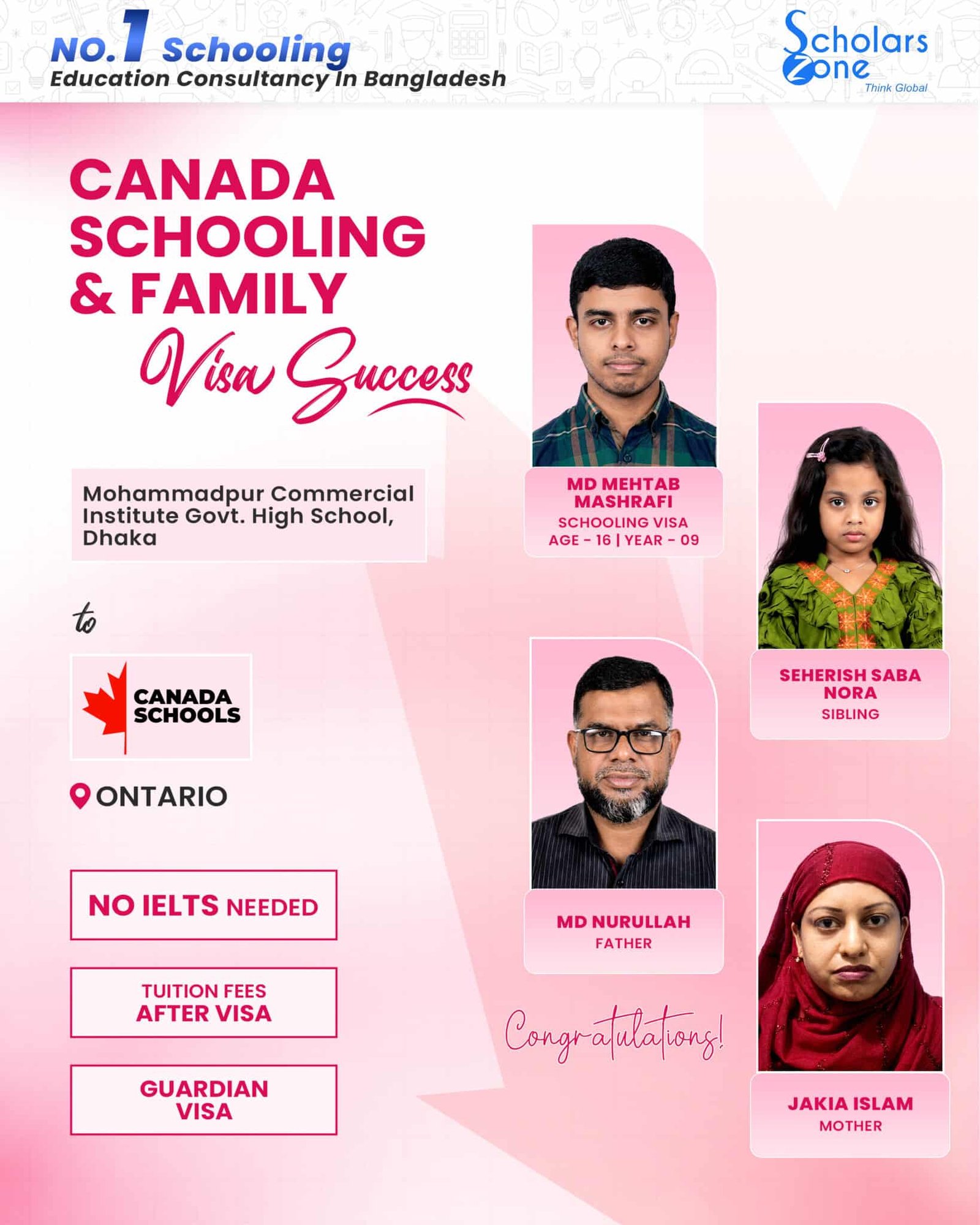 NO.1 Schooling
Education Consultancy In Bangladesh

Scholars Zone
Think Global

CANADA SCHOOLING & FAMILY
Visa Success

Mohammadpur Commercial Institute Govt. High School, Dhaka

to

CANADA SCHOOLS

ONTARIO

NO IELTS NEEDED

TUITION FEES AFTER VISA

GUARDIAN VISA

MD MEHTAB MASHRAFI
SCHOOLING VISA
AGE - 16 | YEAR - 09

SEHERISH SABA NORA
SIBLING

MD NURULLAH
FATHER

Congratulations!

JAKIA ISLAM
MOTHER